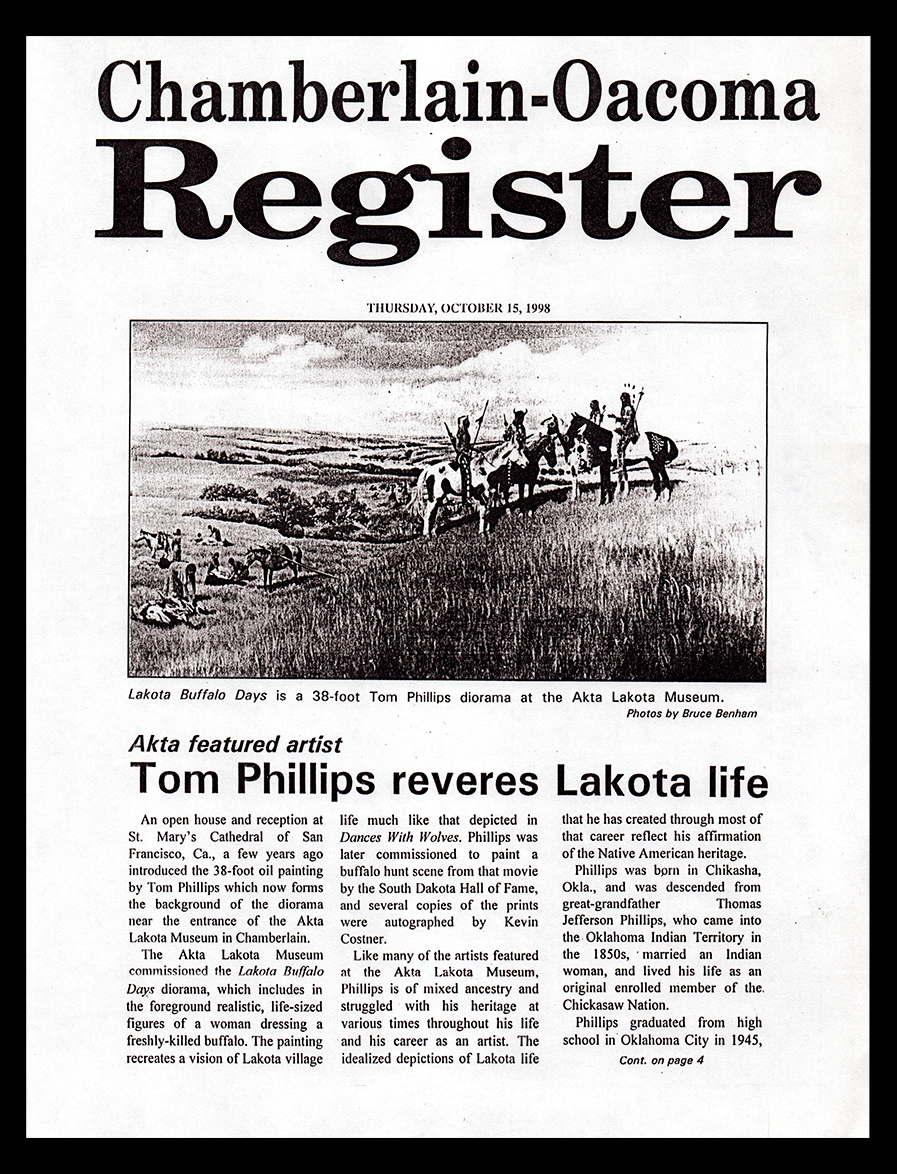 Chamberlain-Oacoma
Register

THURSDAY, OCTOBER 15, 1998

Lakota Buffalo Days is a 38-foot Tom Phillips diorama at the Akta Lakota Museum.
Photos by Bruce Benham

Akta featured artist
Tom Phillips reveres Lakota life

An open house and reception at St. Mary's Cathedral of San Francisco, Ca., a few years ago introduced the 38-foot oil painting by Tom Phillips which now forms the background of the diorama near the entrance of the Akta Lakota Museum in Chamberlain.

The Akta Lakota Museum commissioned the Lakota Buffalo Days diorama, which includes in the foreground realistic, life-sized figures of a woman dressing a freshly-killed buffalo. The painting recreates a vision of Lakota village life much like that depicted in Dances With Wolves. Phillips was later commissioned to paint a buffalo hunt scene from that movie by the South Dakota Hall of Fame, and several copies of the prints were autographed by Kevin Costner.

Like many of the artists featured at the Akta Lakota Museum, Phillips is of mixed ancestry and struggled with his heritage at various times throughout his life and his career as an artist. The idealized depictions of Lakota life that he has created through most of that career reflect his affirmation of the Native American heritage.

Phillips was born in Chikasha, Okla., and was descended from great-grandfather Thomas Jefferson Phillips, who came into the Oklahoma Indian Territory in the 1850s, married an Indian woman, and lived his life as an original enrolled member of the Chickasaw Nation.

Phillips graduated from high school in Oklahoma City in 1945,
Cont. on page 4